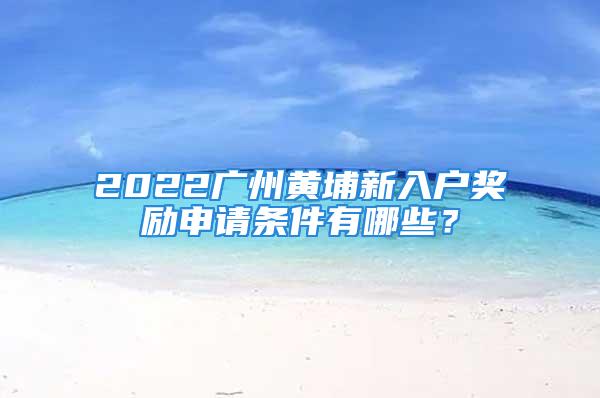 2022广州黄埔新入户奖励申请条件有哪些？